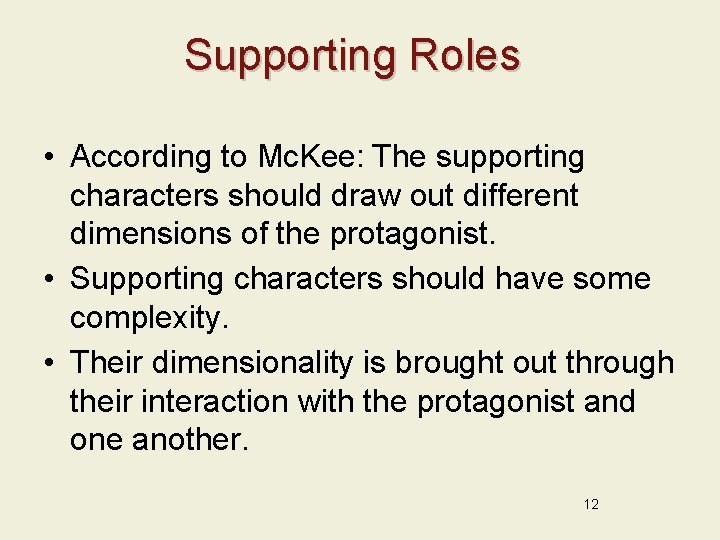 Supporting Roles

• According to McKee: The supporting characters should draw out different dimensions of the protagonist.
• Supporting characters should have some complexity.
• Their dimensionality is brought out through their interaction with the protagonist and one another.

12